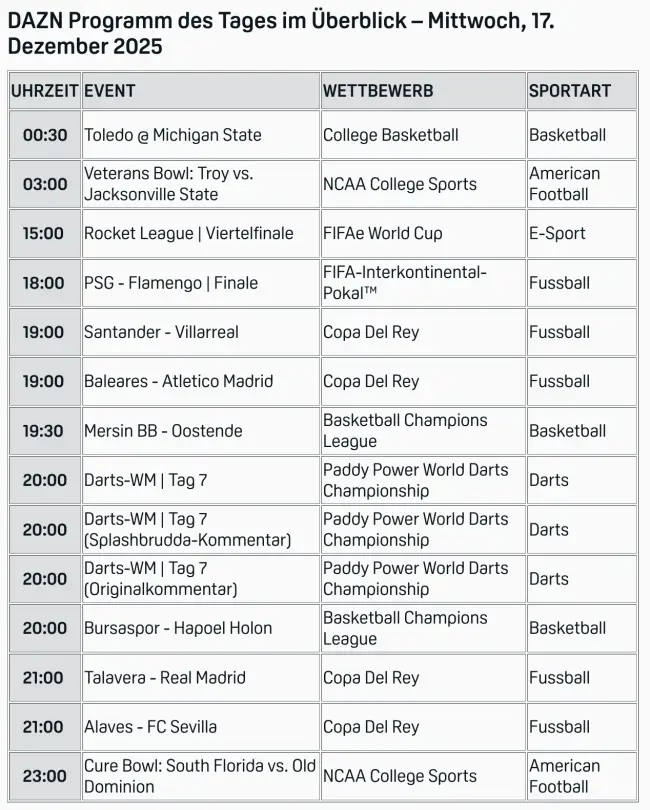 DAZN Programm des Tages im Überblick – Mittwoch, 17. Dezember 2025

| UHRZEIT | EVENT | WETTBEWERB | SPORTART |
|---|---|---|---|
| 00:30 | Toledo @ Michigan State | College Basketball | Basketball |
| 03:00 | Veterans Bowl: Troy vs. Jacksonville State | NCAA College Sports | American Football |
| 15:00 | Rocket League \| Viertelfinale | FIFAe World Cup | E-Sport |
| 18:00 | PSG - Flamengo \| Finale | FIFA-Interkontinental-Pokal™ | Fussball |
| 19:00 | Santander - Villarreal | Copa Del Rey | Fussball |
| 19:00 | Baleares - Atletico Madrid | Copa Del Rey | Fussball |
| 19:30 | Mersin BB - Oostende | Basketball Champions League | Basketball |
| 20:00 | Darts-WM \| Tag 7 | Paddy Power World Darts Championship | Darts |
| 20:00 | Darts-WM \| Tag 7 (Splashbrudda-Kommentar) | Paddy Power World Darts Championship | Darts |
| 20:00 | Darts-WM \| Tag 7 (Originalkommentar) | Paddy Power World Darts Championship | Darts |
| 20:00 | Bursaspor - Hapoel Holon | Basketball Champions League | Basketball |
| 21:00 | Talavera - Real Madrid | Copa Del Rey | Fussball |
| 21:00 | Alaves - FC Sevilla | Copa Del Rey | Fussball |
| 23:00 | Cure Bowl: South Florida vs. Old Dominion | NCAA College Sports | American Football |